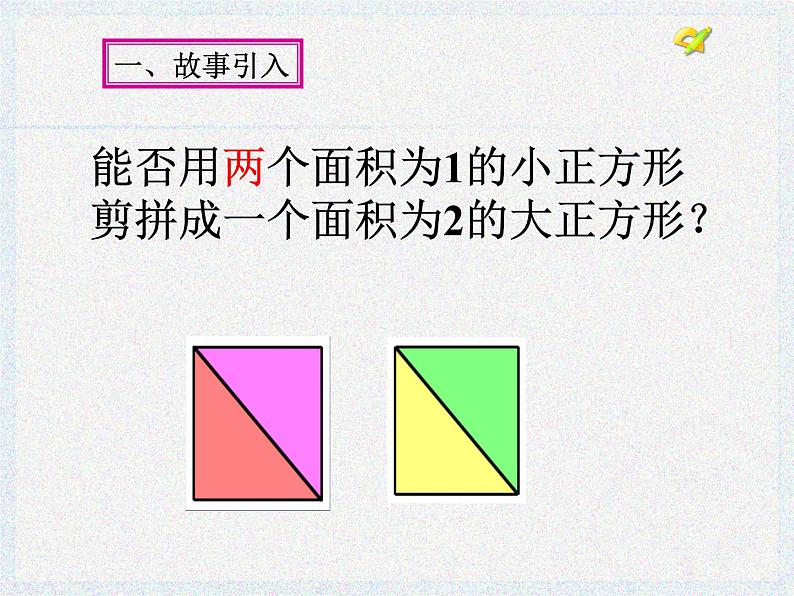 一、故事引入

能否用两个面积为1的小正方形剪拼成一个面积为2的大正方形？